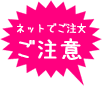 ネットでご注文
ご注意